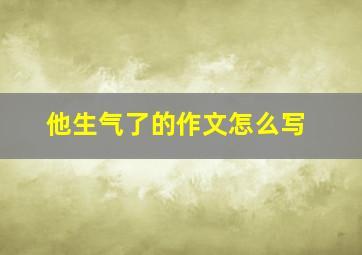 他生气了的作文怎么写